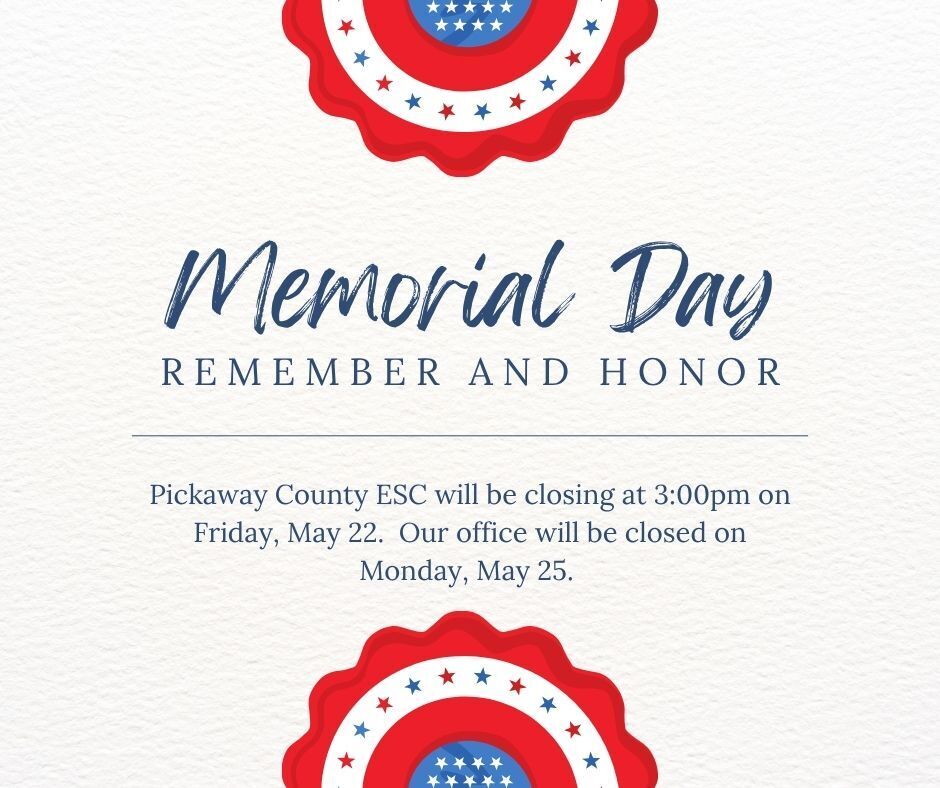 Memorial Day
REMEMBER AND HONOR

Pickaway County ESC will be closing at 3:00pm on Friday, May 22.  Our office will be closed on Monday, May 25.